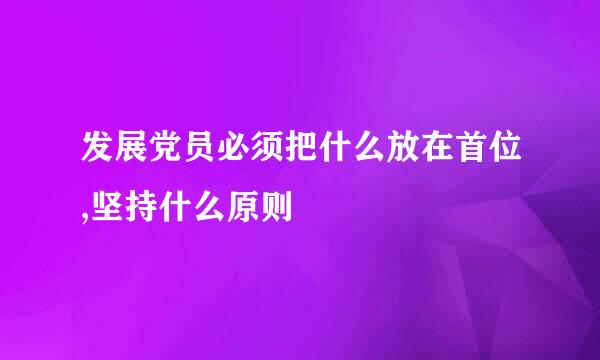 发展党员必须把什么放在首位,坚持什么原则